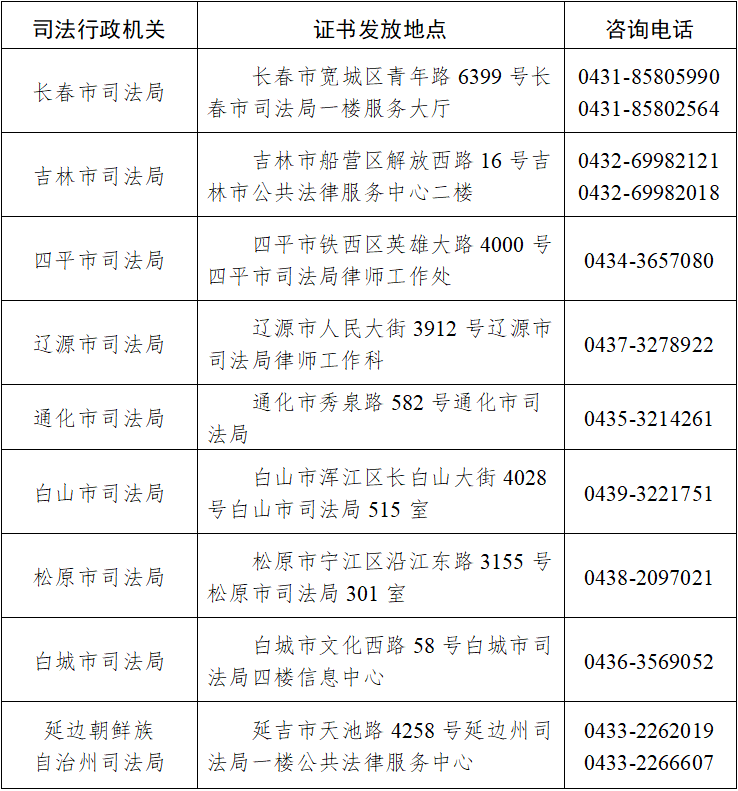 | 司法行政机关 | 证书发放地点 | 咨询电话 |
|---|---|---|
| 长春市司法局 | 长春市宽城区青年路 6399 号长春市司法局一楼服务大厅 | 0431-85805990 0431-85802564 |
| 吉林市司法局 | 吉林市船营区解放西路 16 号吉林市公共法律服务中心二楼 | 0432-69982121 0432-69982018 |
| 四平市司法局 | 四平市铁西区英雄大路 4000 号四平市司法局律师工作处 | 0434-3657080 |
| 辽源市司法局 | 辽源市人民大街 3912 号辽源市司法局律师工作科 | 0437-3278922 |
| 通化市司法局 | 通化市秀泉路 582 号通化市司法局 | 0435-3214261 |
| 白山市司法局 | 白山市浑江区长白山大街 4028 号白山市司法局 515 室 | 0439-3221751 |
| 松原市司法局 | 松原市宁江区沿江东路 3155 号松原市司法局 301 室 | 0438-2097021 |
| 白城市司法局 | 白城市文化西路 58 号白城市司法局四楼信息中心 | 0436-3569052 |
| 延边朝鲜族自治州司法局 | 延吉市天池路 4258 号延边州司法局一楼公共法律服务中心 | 0433-2262019 0433-2266607 |